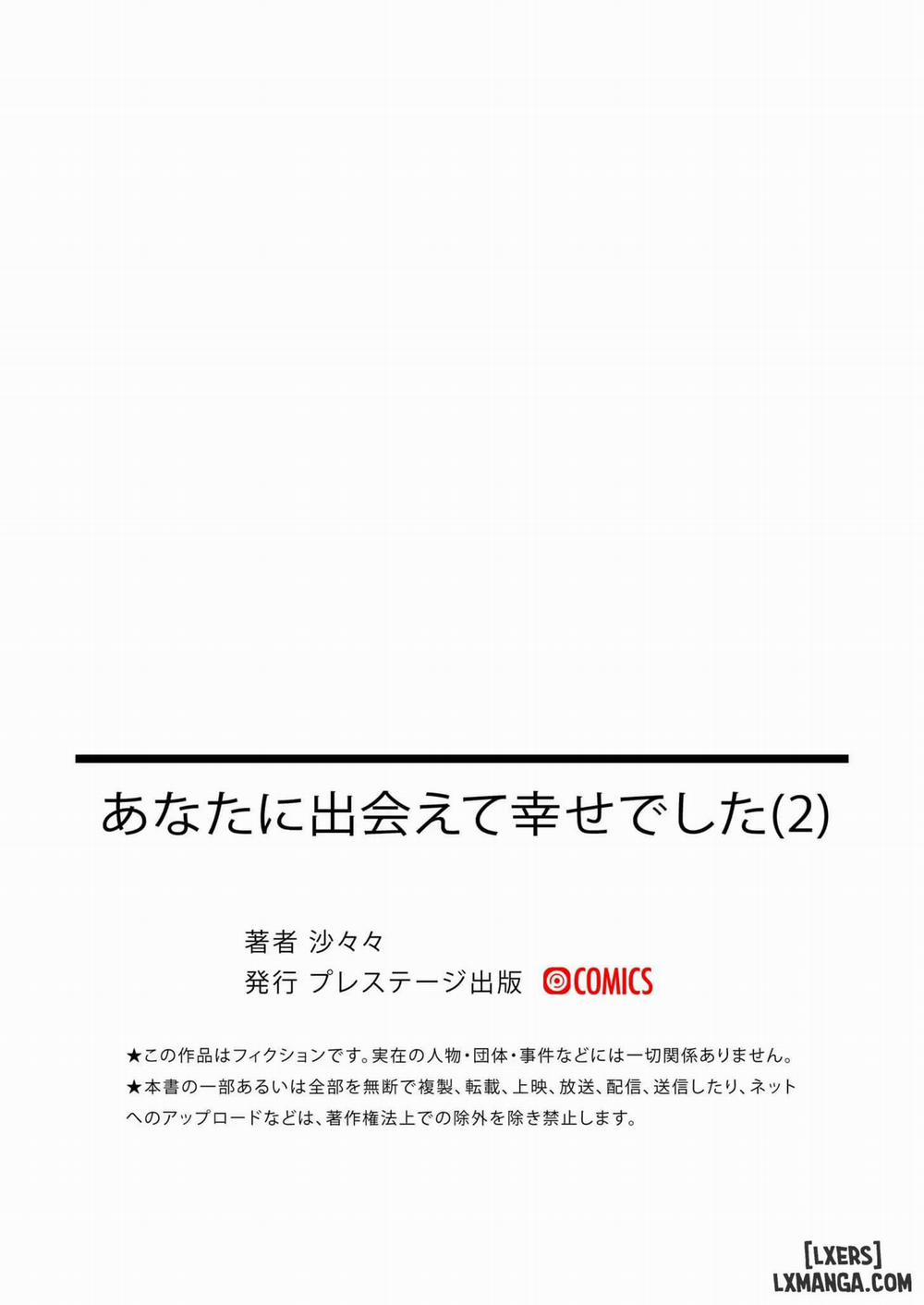 あなたに出会えて幸せでした(2)

著者 沙々々
発行 プレステージ出版 COMICS

★この作品はフィクションです。実在の人物・団体・事件などには一切関係ありません。
★本書の一部あるいは全部を無断で複製、転載、上映、放送、配信、送信したり、ネットへのアップロードなどは、著作権法上での除外を除き禁止します。

[LXERS]
LXMANGA.COM